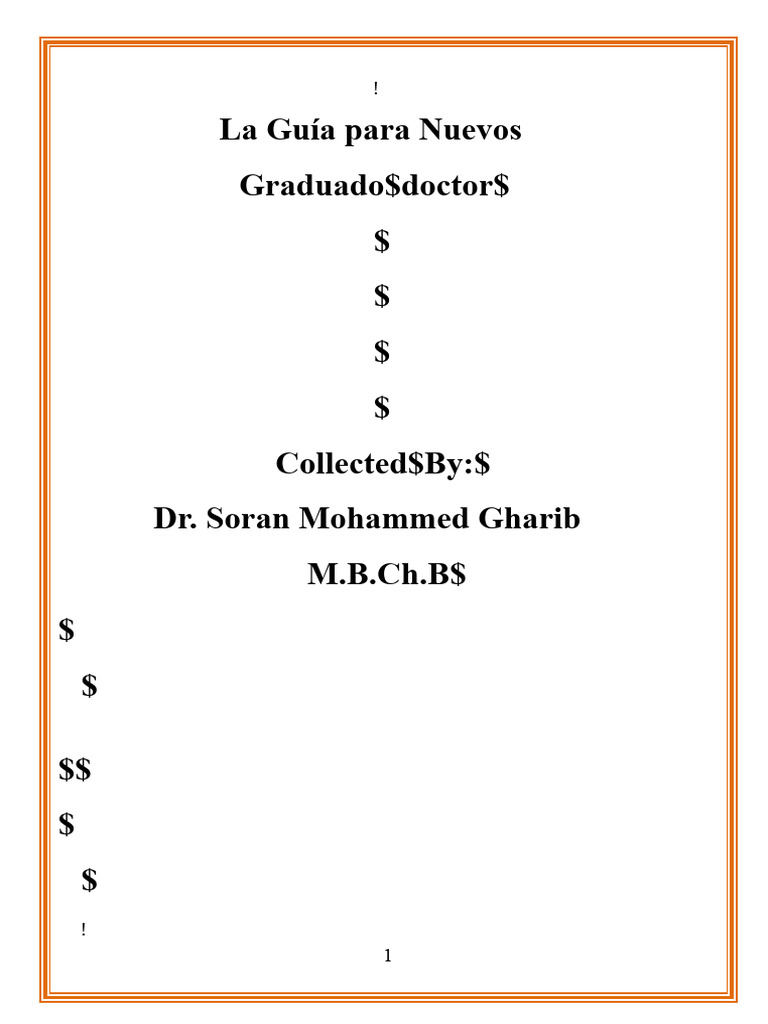 !

La Guía para Nuevos

Graduado\$doctor\$

\$

\$

\$

\$

Collected\$By:\$

Dr. Soran Mohammed Gharib

M.B.Ch.B\$

\$

\$

\$\$

\$

\$

!

1